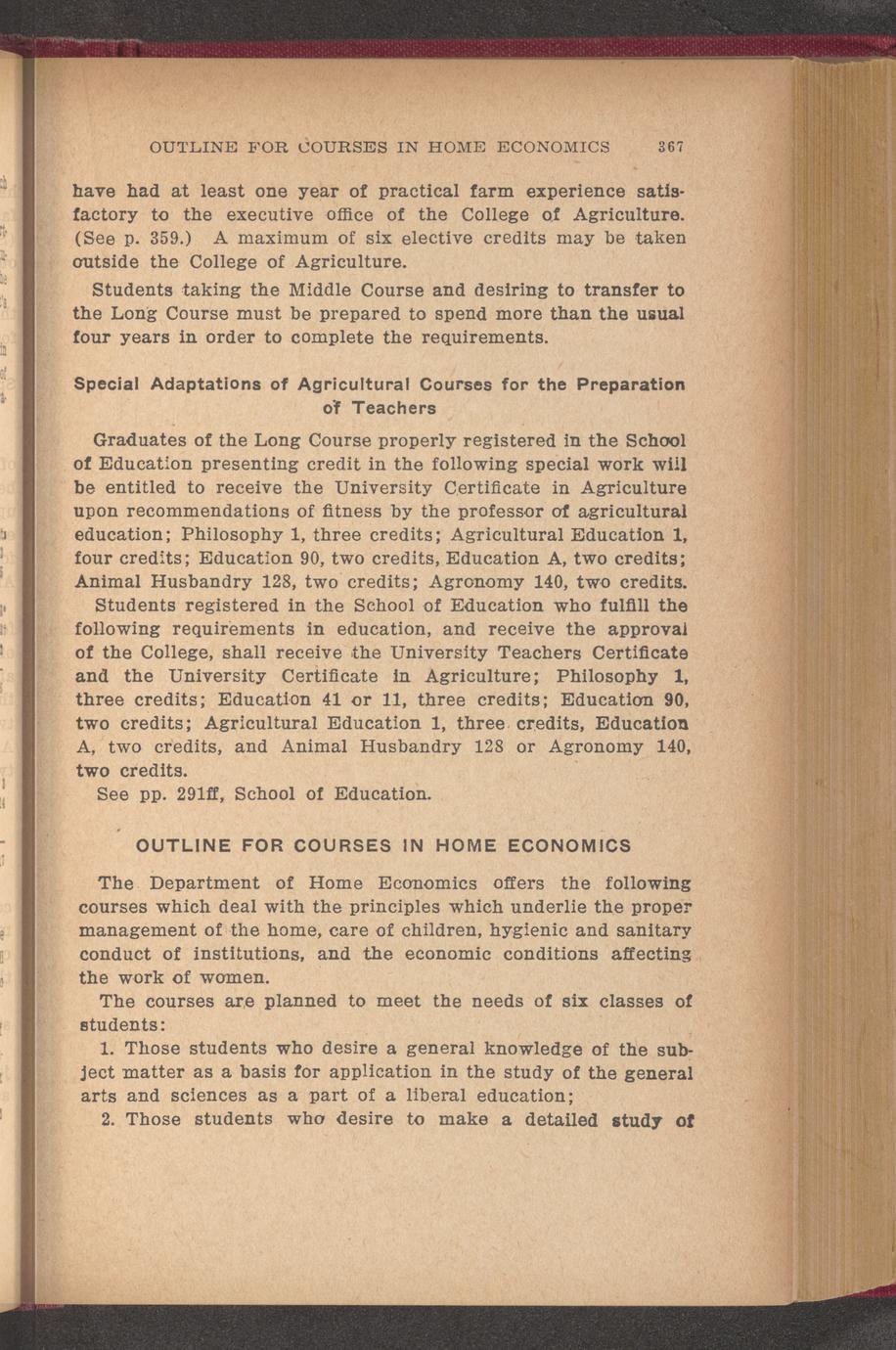 OUTLINE FOR COURSES IN HOME ECONOMICS 367

have had at least one year of practical farm experience satisfactory to the executive office of the College of Agriculture. (See p. 359.) A maximum of six elective credits may be taken outside the College of Agriculture.

Students taking the Middle Course and desiring to transfer to the Long Course must be prepared to spend more than the usual four years in order to complete the requirements.

Special Adaptations of Agricultural Courses for the Preparation of Teachers

Graduates of the Long Course properly registered in the School of Education presenting credit in the following special work will be entitled to receive the University Certificate in Agriculture upon recommendations of fitness by the professor of agricultural education; Philosophy 1, three credits; Agricultural Education 1, four credits; Education 90, two credits, Education A, two credits; Animal Husbandry 128, two credits; Agronomy 140, two credits.

Students registered in the School of Education who fulfill the following requirements in education, and receive the approval of the College, shall receive the University Teachers Certificate and the University Certificate in Agriculture; Philosophy 1, three credits; Education 41 or 11, three credits; Education 90, two credits; Agricultural Education 1, three credits, Education A, two credits, and Animal Husbandry 128 or Agronomy 140, two credits.

See pp. 291ff, School of Education.

OUTLINE FOR COURSES IN HOME ECONOMICS

The Department of Home Economics offers the following courses which deal with the principles which underlie the proper management of the home, care of children, hygienic and sanitary conduct of institutions, and the economic conditions affecting the work of women.

The courses are planned to meet the needs of six classes of students:

1. Those students who desire a general knowledge of the subject matter as a basis for application in the study of the general arts and sciences as a part of a liberal education;

2. Those students who desire to make a detailed study of